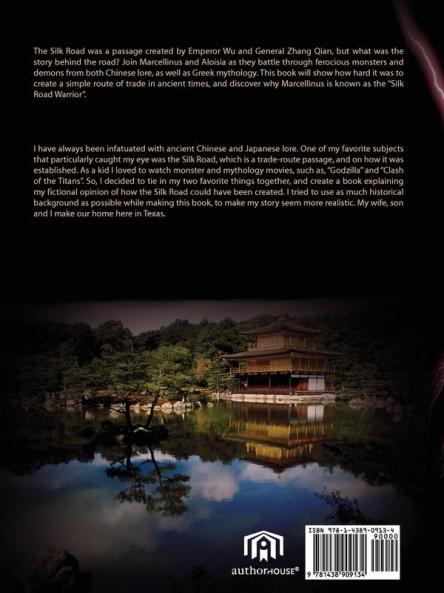 The Silk Road was a passage created by Emperor Wu and General Zhang Qian, but what was the story behind the road? Join Marcellinus and Aloisia as they battle through ferocious monsters and demons from both Chinese lore, as well as Greek mythology. This book will show how hard it was to create a simple route of trade in ancient times, and discover why Marcellinus is known as the "Silk Road Warrior".

I have always been infatuated with ancient Chinese and Japanese lore. One of my favorite subjects that particularly caught my eye was the Silk Road, which is a trade-route passage, and on how it was established. As a kid I loved to watch monster and mythology movies, such as, "Godzilla" and "Clash of the Titans". So, I decided to tie in my two favorite things together, and create a book explaining my fictional opinion of how the Silk Road could have been created. I tried to use as much historical background as possible while making this book, to make my story seem more realistic. My wife, son and I make our home here in Texas.

authorHOUSE®

ISBN 978-1-4389-0913-4
90000
9 781438 909134